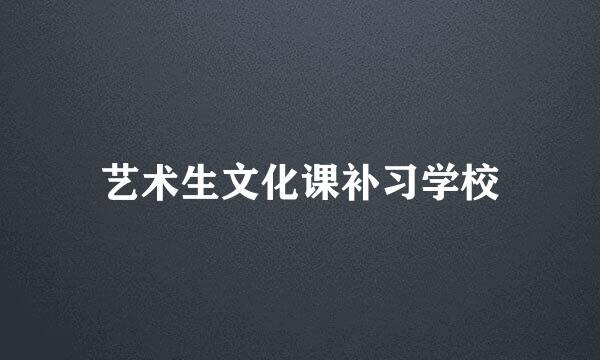 艺术生文化课补习学校